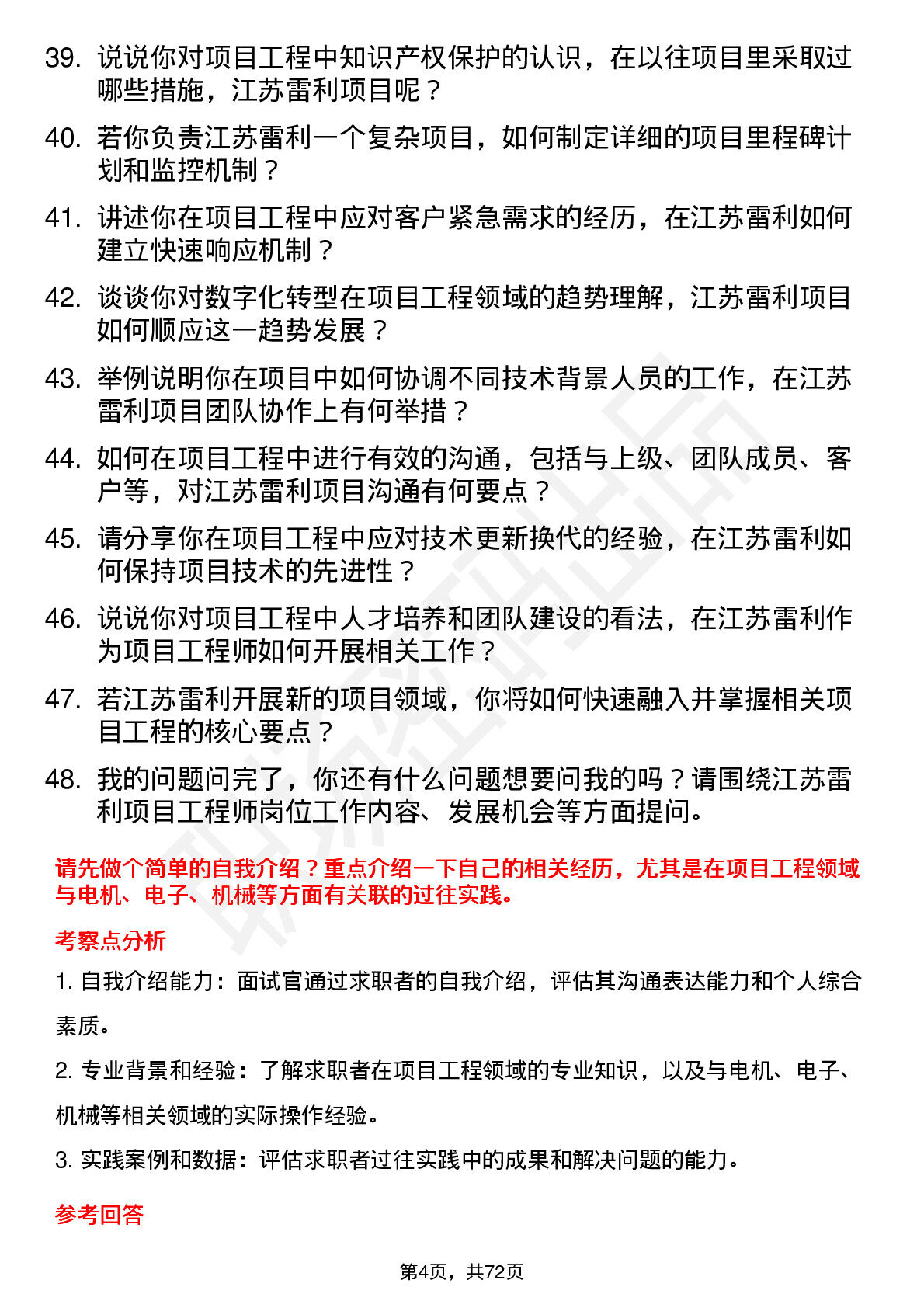 39. 说说你对项目工程中知识产权保护的认识，在以往项目里采取过哪些措施，江苏雷利项目呢？

40. 若你负责江苏雷利一个复杂项目，如何制定详细的项目里程碑计划和监控机制？

41. 讲述你在项目工程中应对客户紧急需求的经历，在江苏雷利如何建立快速响应机制？

42. 谈谈你对数字化转型在项目工程领域的趋势理解，江苏雷利项目如何顺应这一趋势发展？

43. 举例说明你在项目中如何协调不同技术背景人员的工作，在江苏雷利项目团队协作上有何举措？

44. 如何在项目工程中进行有效的沟通，包括与上级、团队成员、客户等，对江苏雷利项目沟通有何要点？

45. 请分享你在项目工程中应对技术更新换代的经验，在江苏雷利如何保持项目技术的先进性？

46. 说说你对项目工程中人才培养和团队建设的看法，在江苏雷利作为项目工程师如何开展相关工作？

47. 若江苏雷利开展新的项目领域，你将如何快速融入并掌握相关项目工程的核心要点？

48. 我的问题问完了，你还有什么问题想要问我的吗？请围绕江苏雷利项目工程师岗位工作内容、发展机会等方面提问。

请先做个简单的自我介绍？重点介绍一下自己的相关经历，尤其是在项目工程领域与电机、电子、机械等方面有关联的过往实践。

考察点分析

1. 自我介绍能力：面试官通过求职者的自我介绍，评估其沟通表达能力和个人综合素质。

2. 专业背景和经验：了解求职者在项目工程领域的专业知识，以及与电机、电子、机械等相关领域的实际操作经验。

3. 实践案例和数据：评估求职者过往实践中的成果和解决问题的能力。

参考回答

第4页，共72页